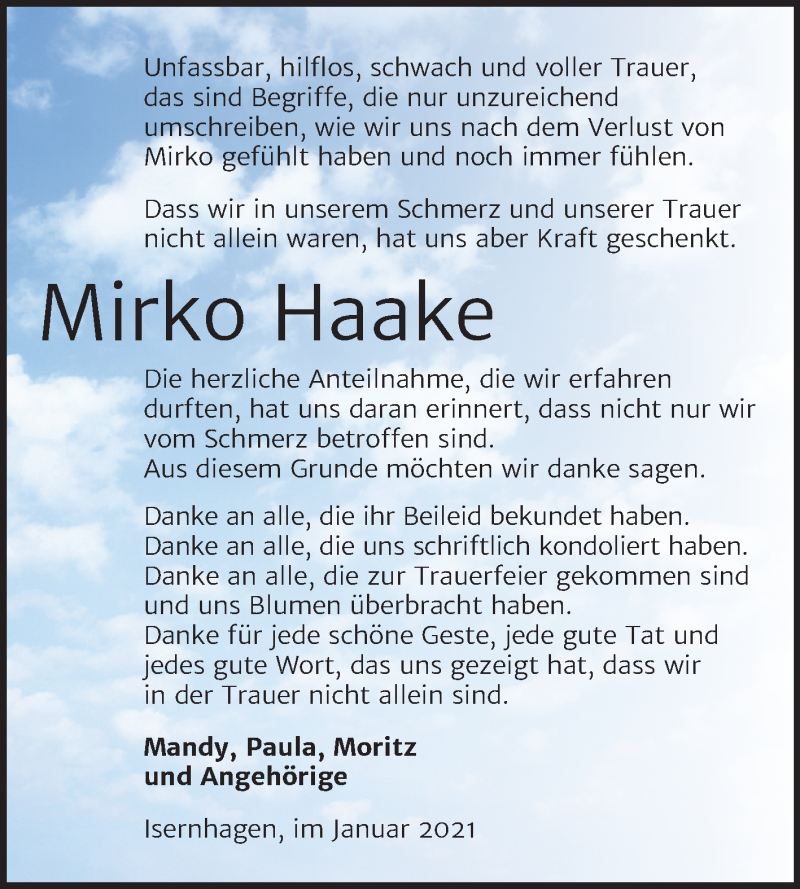 Unfassbar, hilflos, schwach und voller Trauer, das sind Begriffe, die nur unzureichend umschreiben, wie wir uns nach dem Verlust von Mirko gefühlt haben und noch immer fühlen.

Dass wir in unserem Schmerz und unserer Trauer nicht allein waren, hat uns aber Kraft geschenkt.

Mirko Haake

Die herzliche Anteilnahme, die wir erfahren durften, hat uns daran erinnert, dass nicht nur wir vom Schmerz betroffen sind.
Aus diesem Grunde möchten wir danke sagen.

Danke an alle, die ihr Beileid bekundet haben.
Danke an alle, die uns schriftlich kondoliert haben.
Danke an alle, die zur Trauerfeier gekommen sind und uns Blumen überbracht haben.
Danke für jede schöne Geste, jede gute Tat und jedes gute Wort, das uns gezeigt hat, dass wir in der Trauer nicht allein sind.

Mandy, Paula, Moritz
und Angehörige

Isernhagen, im Januar 2021